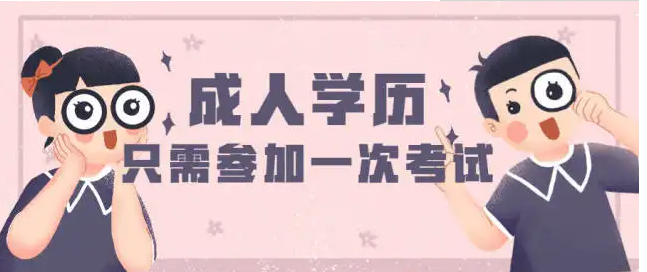 成人学历
只需参加一次考试